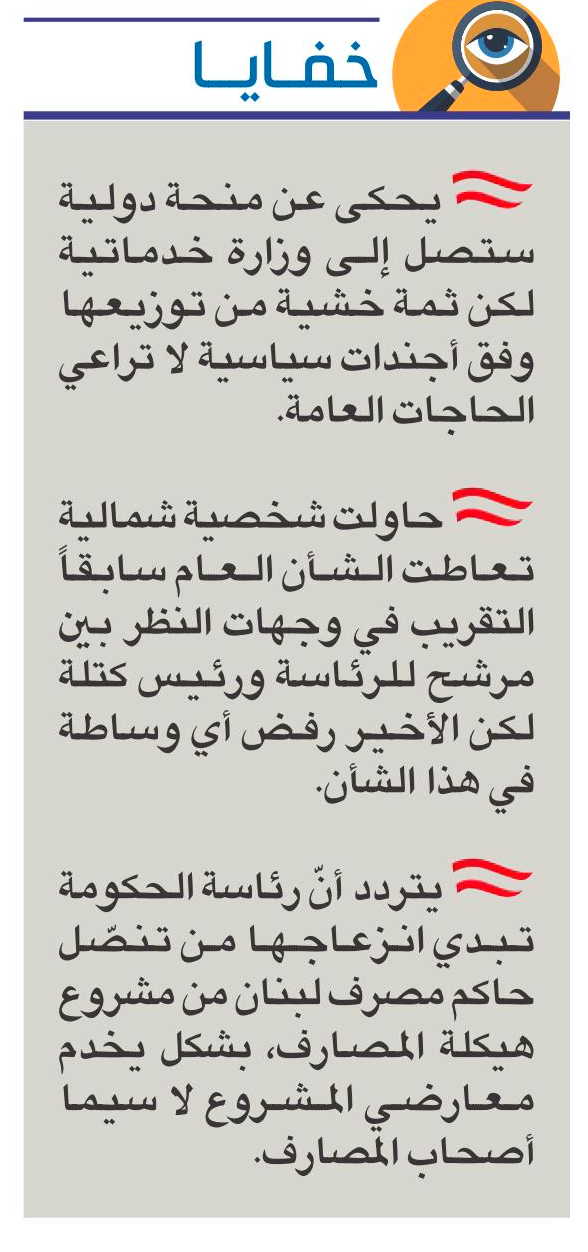 خفايا

يحكى عن منحة دولية ستصل إلى وزارة خدماتية لكن ثمة خشية من توزيعها وفق أجندات سياسية لا تراعي الحاجات العامة.

حاولت شخصية شمالية تعاطت الشأن العام سابقاً التقريب في وجهات النظر بين مرشح للرئاسة ورئيس كتلة لكن الأخير رفض أي وساطة في هذا الشأن.

يتردد أنّ رئاسة الحكومة تبدي انزعاجها من تنصّل حاكم مصرف لبنان من مشروع هيكلة المصارف، بشكل يخدم معارضي المشروع لا سيما أصحاب المصارف.